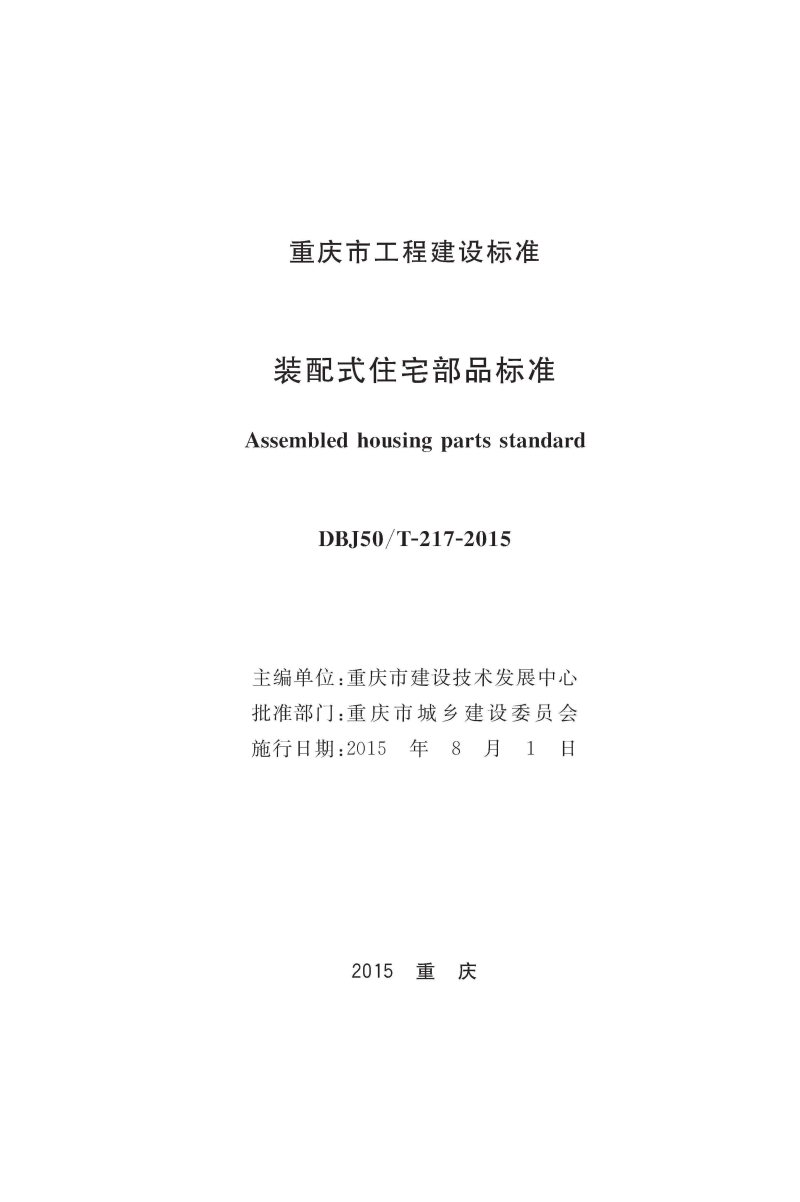 重庆市工程建设标准

装配式住宅部品标准

Assembled housing parts standard

DBJ50/T-217-2015

主编单位：重庆市建设技术发展中心
批准部门：重庆市城乡建设委员会
施行日期：2015 年 8 月 1 日

2015 重 庆